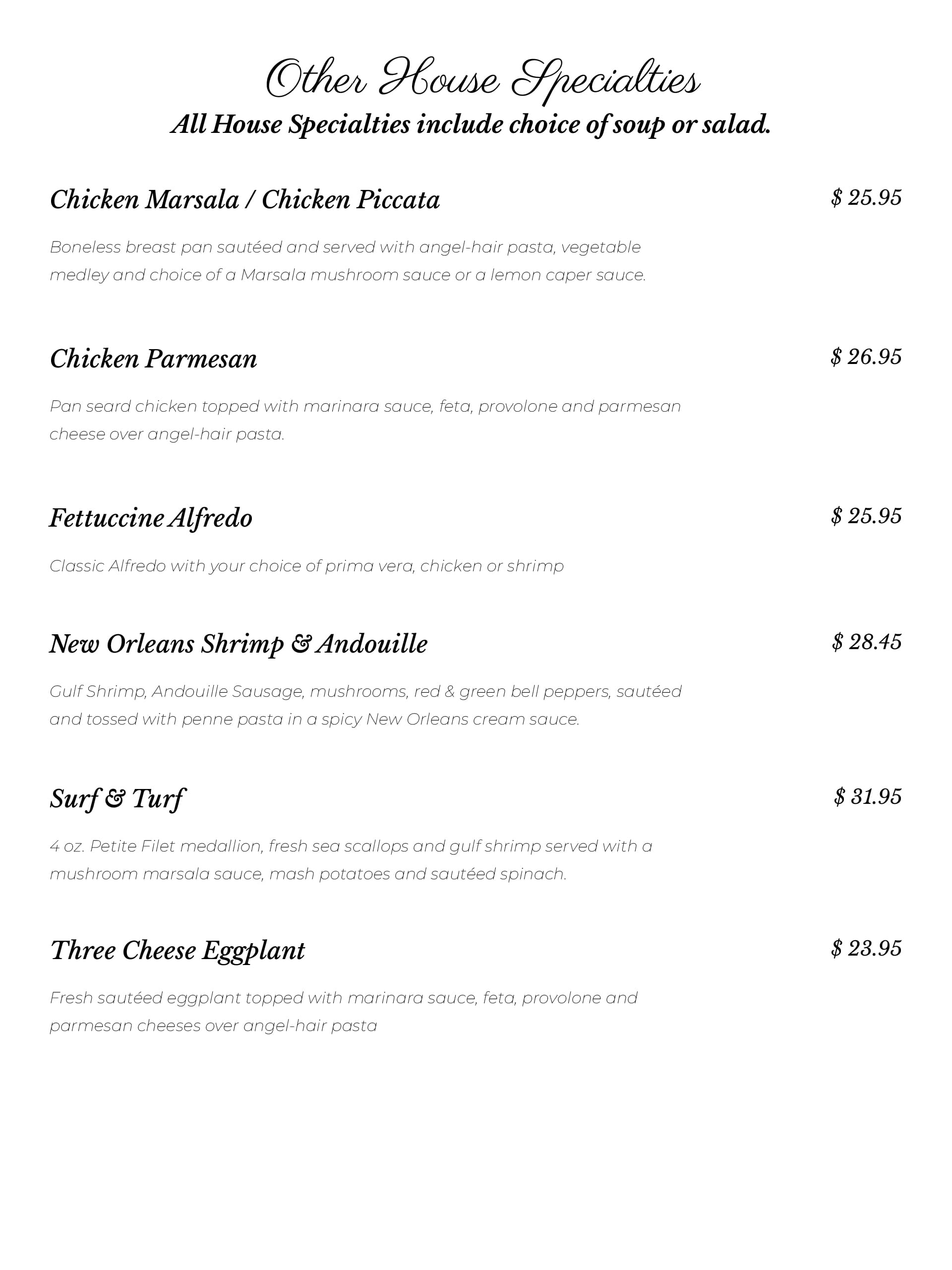 Other House Specialties

All House Specialties include choice of soup or salad.

Chicken Marsala / Chicken Piccata $ 25.95

Boneless breast pan sautéed and served with angel-hair pasta, vegetable medley and choice of a Marsala mushroom sauce or a lemon caper sauce.

Chicken Parmesan $ 26.95

Pan seard chicken topped with marinara sauce, feta, provolone and parmesan cheese over angel-hair pasta.

Fettuccine Alfredo $ 25.95

Classic Alfredo with your choice of prima vera, chicken or shrimp

New Orleans Shrimp & Andouille $ 28.45

Gulf Shrimp, Andouille Sausage, mushrooms, red & green bell peppers, sautéed and tossed with penne pasta in a spicy New Orleans cream sauce.

Surf & Turf $ 31.95

4 oz. Petite Filet medallion, fresh sea scallops and gulf shrimp served with a mushroom marsala sauce, mash potatoes and sautéed spinach.

Three Cheese Eggplant $ 23.95

Fresh sautéed eggplant topped with marinara sauce, feta, provolone and parmesan cheeses over angel-hair pasta